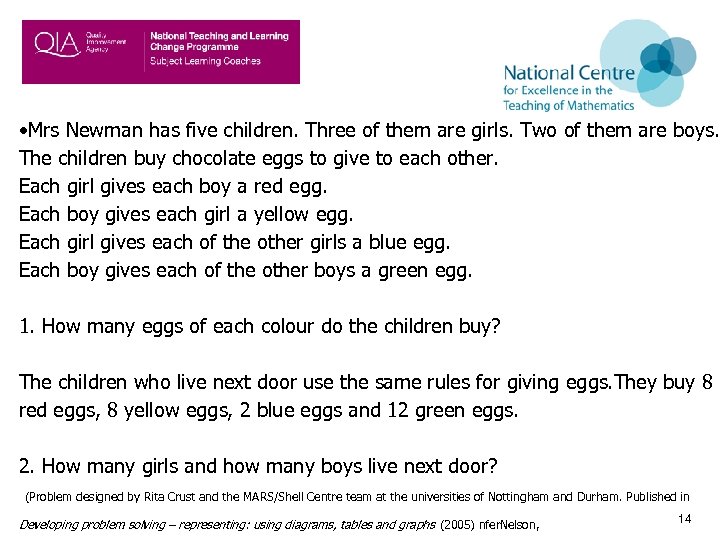 QIA Quality Improvement Agency

National Teaching and Learning Change Programme
Subject Learning Coaches

National Centre for Excellence in the Teaching of Mathematics

•Mrs Newman has five children. Three of them are girls. Two of them are boys. The children buy chocolate eggs to give to each other.
Each girl gives each boy a red egg.
Each boy gives each girl a yellow egg.
Each girl gives each of the other girls a blue egg.
Each boy gives each of the other boys a green egg.

1. How many eggs of each colour do the children buy?

The children who live next door use the same rules for giving eggs.They buy 8 red eggs, 8 yellow eggs, 2 blue eggs and 12 green eggs.

2. How many girls and how many boys live next door?

(Problem designed by Rita Crust and the MARS/Shell Centre team at the universities of Nottingham and Durham. Published in Developing problem solving – representing: using diagrams, tables and graphs (2005) nferNelson,

14